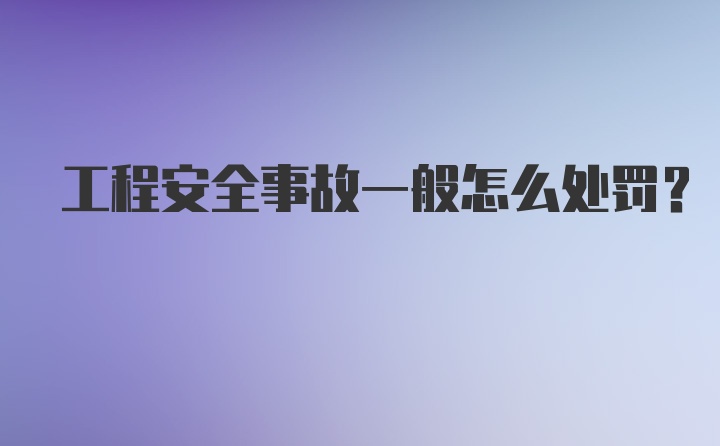 工程安全事故一般怎么处罚？